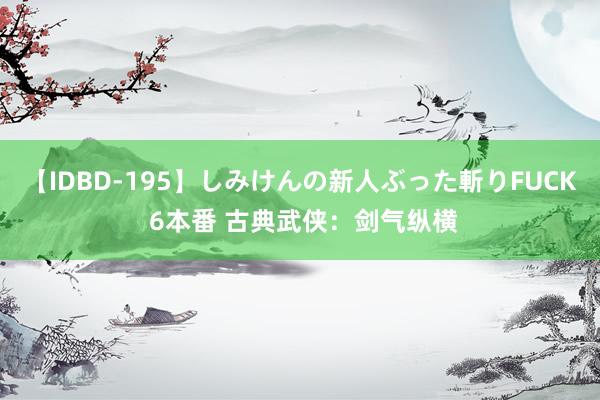 【IDBD-195】しみけんの新人ぶった斬りFUCK 6本番 古典武侠：剑气纵横